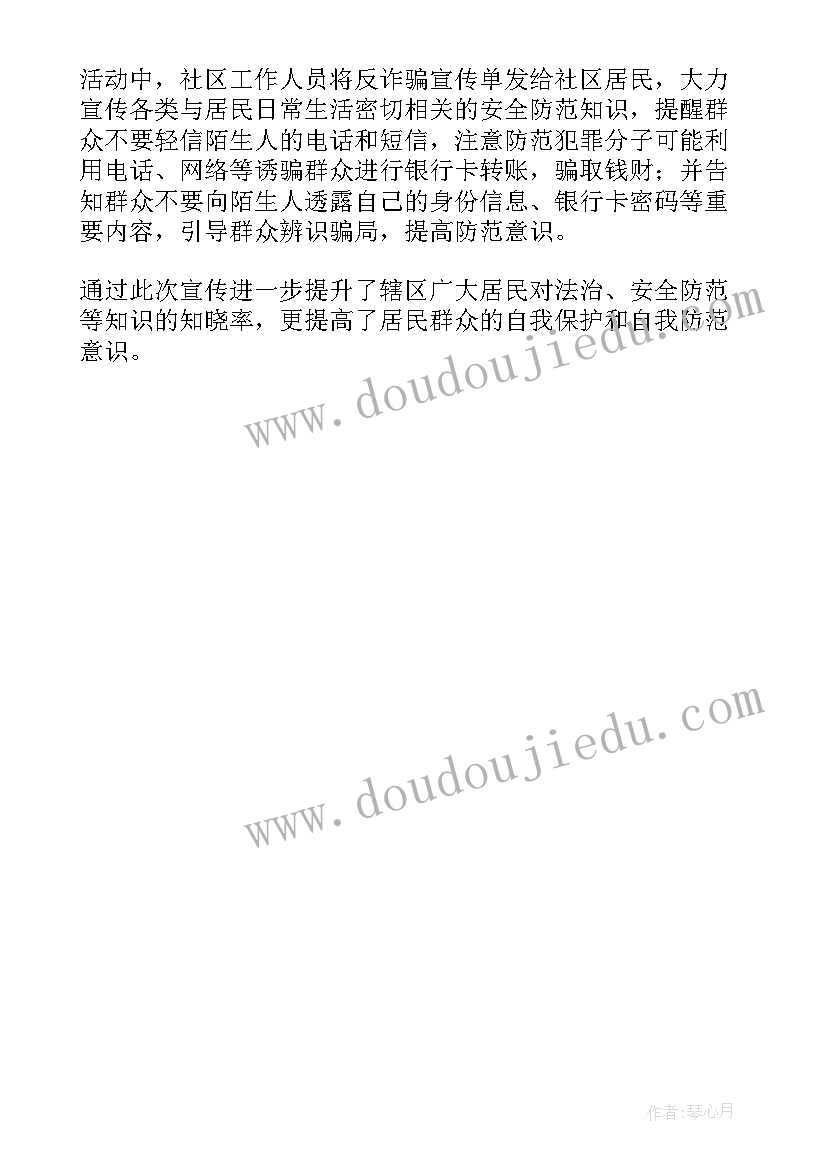 活动中，社区工作人员将反诈骗宣传单发给社区居民，大力宣传各类与居民日常生活密切相关的安全防范知识，提醒群众不要轻信陌生人的电话和短信，注意防范犯罪分子可能利用电话、网络等诱骗群众进行银行卡转账，骗取钱财；并告知群众不要向陌生人透露自己的身份信息、银行卡密码等重要内容，引导群众辨识骗局，提高防范意识。

通过此次宣传进一步提升了辖区广大居民对法治、安全防范等知识的知晓率，更提高了居民群众的自我保护和自我防范意识。

www.doudoujiedu.com

www.doudoujiedu.com

作者：琴心月